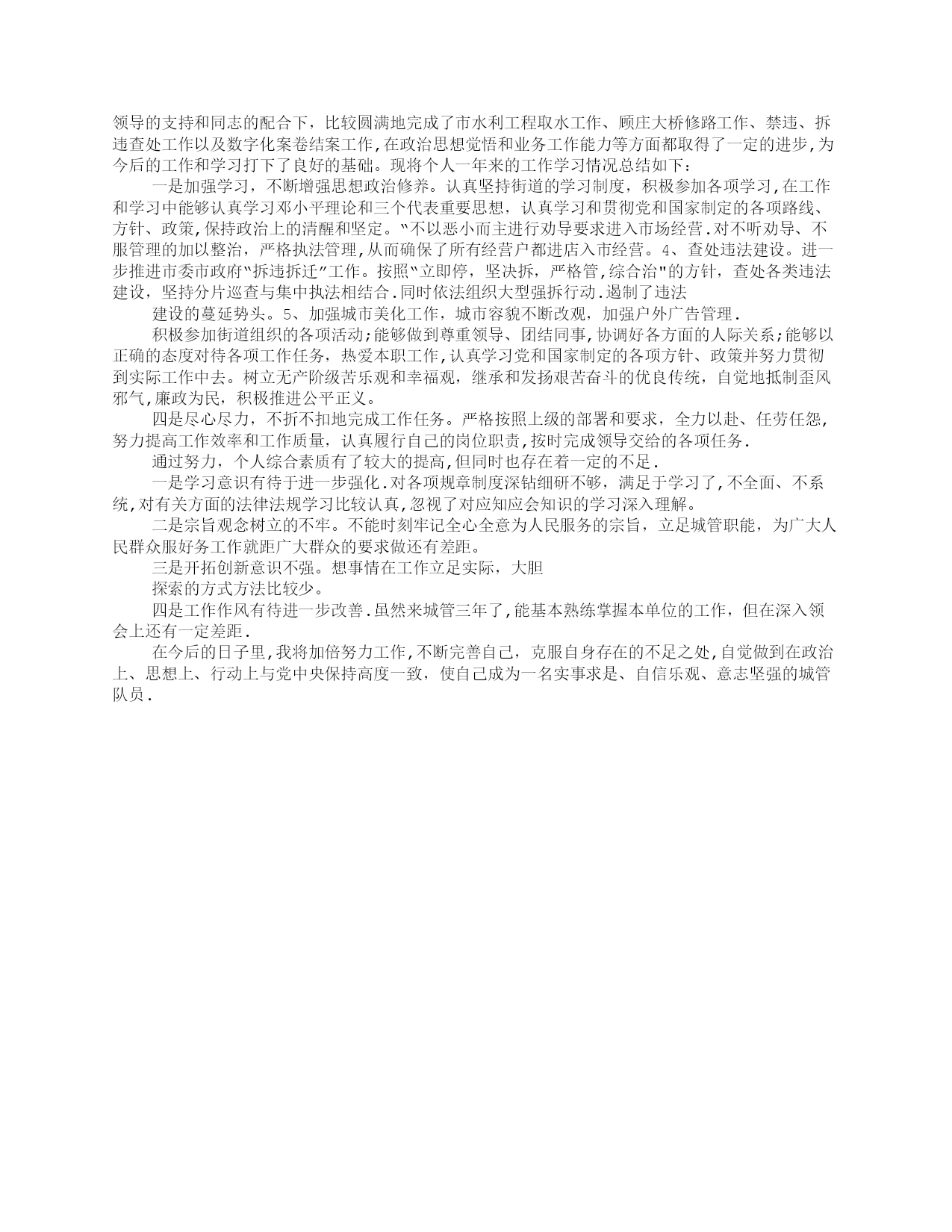 领导的支持和同志的配合下，比较圆满地完成了市水利工程取水工作、顾庄大桥修路工作、禁违、拆违查处工作以及数字化案卷结案工作,在政治思想觉悟和业务工作能力等方面都取得了一定的进步,为今后的工作和学习打下了良好的基础。现将个人一年来的工作学习情况总结如下：

一是加强学习，不断增强思想政治修养。认真坚持街道的学习制度，积极参加各项学习,在工作和学习中能够认真学习邓小平理论和三个代表重要思想，认真学习和贯彻党和国家制定的各项路线、方针、政策,保持政治上的清醒和坚定。"不以恶小而主进行劝导要求进入市场经营.对不听劝导、不服管理的加以整治，严格执法管理,从而确保了所有经营户都进店入市经营。4、查处违法建设。进一步推进市委市政府"拆违拆迁"工作。按照"立即停，坚决拆，严格管,综合治"的方针，查处各类违法建设，坚持分片巡查与集中执法相结合.同时依法组织大型强拆行动.遏制了违法

建设的蔓延势头。5、加强城市美化工作，城市容貌不断改观，加强户外广告管理.

积极参加街道组织的各项活动;能够做到尊重领导、团结同事,协调好各方面的人际关系;能够以正确的态度对待各项工作任务，热爱本职工作,认真学习党和国家制定的各项方针、政策并努力贯彻到实际工作中去。树立无产阶级苦乐观和幸福观，继承和发扬艰苦奋斗的优良传统，自觉地抵制歪风邪气,廉政为民，积极推进公平正义。

四是尽心尽力，不折不扣地完成工作任务。严格按照上级的部署和要求，全力以赴、任劳任怨，努力提高工作效率和工作质量，认真履行自己的岗位职责,按时完成领导交给的各项任务.

通过努力，个人综合素质有了较大的提高,但同时也存在着一定的不足.

一是学习意识有待于进一步强化.对各项规章制度深钻细研不够，满足于学习了,不全面、不系统,对有关方面的法律法规学习比较认真,忽视了对应知应会知识的学习深入理解。

二是宗旨观念树立的不牢。不能时刻牢记全心全意为人民服务的宗旨，立足城管职能，为广大人民群众服好务工作就距广大群众的要求做还有差距。

三是开拓创新意识不强。想事情在工作立足实际，大胆

探索的方式方法比较少。

四是工作作风有待进一步改善.虽然来城管三年了,能基本熟练掌握本单位的工作，但在深入领会上还有一定差距.

在今后的日子里,我将加倍努力工作,不断完善自己，克服自身存在的不足之处,自觉做到在政治上、思想上、行动上与党中央保持高度一致，使自己成为一名实事求是、自信乐观、意志坚强的城管队员.